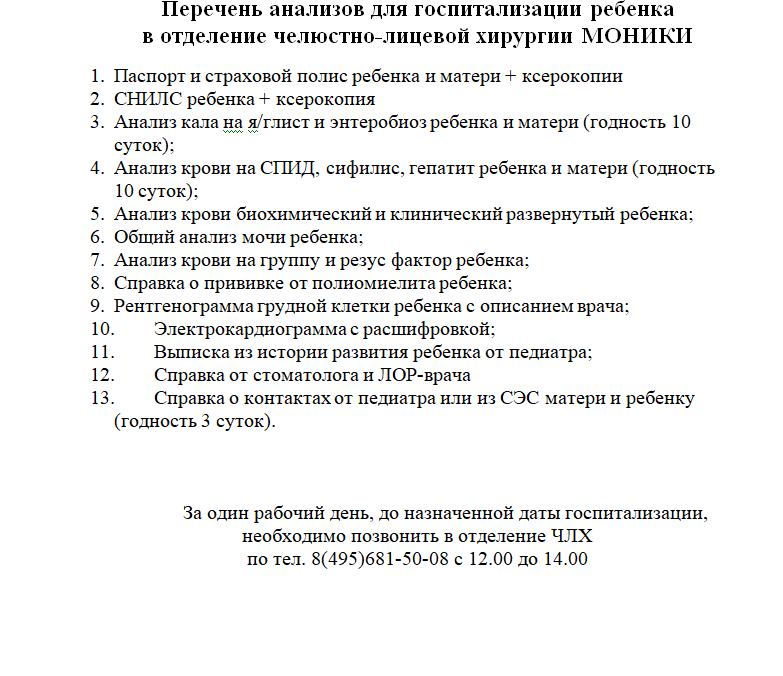 Перечень анализов для госпитализации ребенка
в отделение челюстно-лицевой хирургии МОНИКИ

1. Паспорт и страховой полис ребенка и матери + ксерокопии
2. СНИЛС ребенка + ксерокопия
3. Анализ кала на я/глист и энтеробиоз ребенка и матери (годность 10 суток);
4. Анализ крови на СПИД, сифилис, гепатит ребенка и матери (годность 10 суток);
5. Анализ крови биохимический и клинический развернутый ребенка;
6. Общий анализ мочи ребенка;
7. Анализ крови на группу и резус фактор ребенка;
8. Справка о прививке от полиомиелита ребенка;
9. Рентгенограмма грудной клетки ребенка с описанием врача;
10. Электрокардиограмма с расшифровкой;
11. Выписка из истории развития ребенка от педиатра;
12. Справка от стоматолога и ЛОР-врача
13. Справка о контактах от педиатра или из СЭС матери и ребенку (годность 3 суток).

За один рабочий день, до назначенной даты госпитализации, необходимо позвонить в отделение ЧЛХ
по тел. 8(495)681-50-08 с 12.00 до 14.00